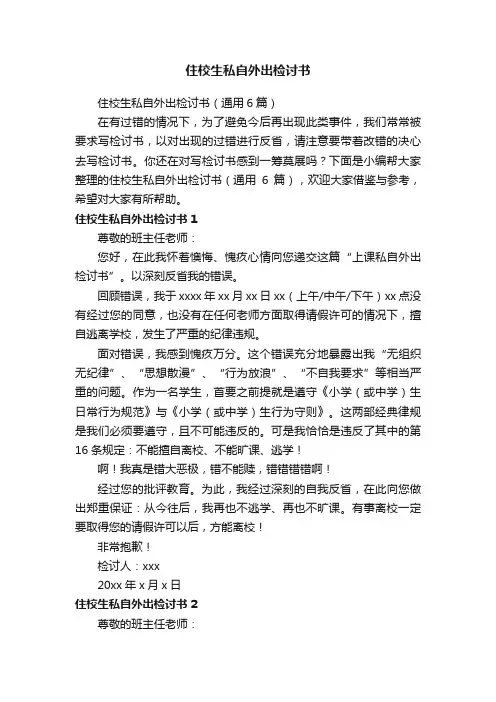 住校生私自外出检讨书

住校生私自外出检讨书（通用 6 篇）

在有过错的情况下，为了避免今后再出现此类事件，我们常常被要求写检讨书，以对出现的过错进行反省，请注意要带着改错的决心去写检讨书。你还在对写检讨书感到一筹莫展吗？下面是小编帮大家整理的住校生私自外出检讨书（通用 6 篇），欢迎大家借鉴与参考，希望对大家有所帮助。

住校生私自外出检讨书 1

尊敬的班主任老师：

您好，在此我怀着懊悔、愧疚心情向您递交这篇“上课私自外出检讨书”。以深刻反省我的错误。

回顾错误，我于 xxxx 年 xx 月 xx 日 xx（上午/中午/下午）xx 点没有经过您的同意，也没有在任何老师方面取得请假许可的情况下，擅自逃离学校，发生了严重的纪律违规。

面对错误，我感到愧疚万分。这个错误充分地暴露出我“无组织无纪律”、“思想散漫”、“行为放浪”、“不自我要求”等相当严重的问题。作为一名学生，首要之前提就是遵守《小学（或中学）生日常行为规范》与《小学（或中学）生行为守则》。这两部经典律规是我们必须要遵守，且不可能违反的。可是我恰恰是违反了其中的第 16 条规定：不能擅自离校、不能旷课、逃学！

啊！我真是错大恶极，错不能赎，错错错错啊！

经过您的批评教育。为此，我经过深刻的自我反省，在此向您做出郑重保证：从今往后，我再也不逃学、再也不旷课。有事离校一定要取得您的请假许可以后，方能离校！

非常抱歉！

检讨人：xxx

20xx 年 x 月 x 日

住校生私自外出检讨书 2

尊敬的班主任老师：